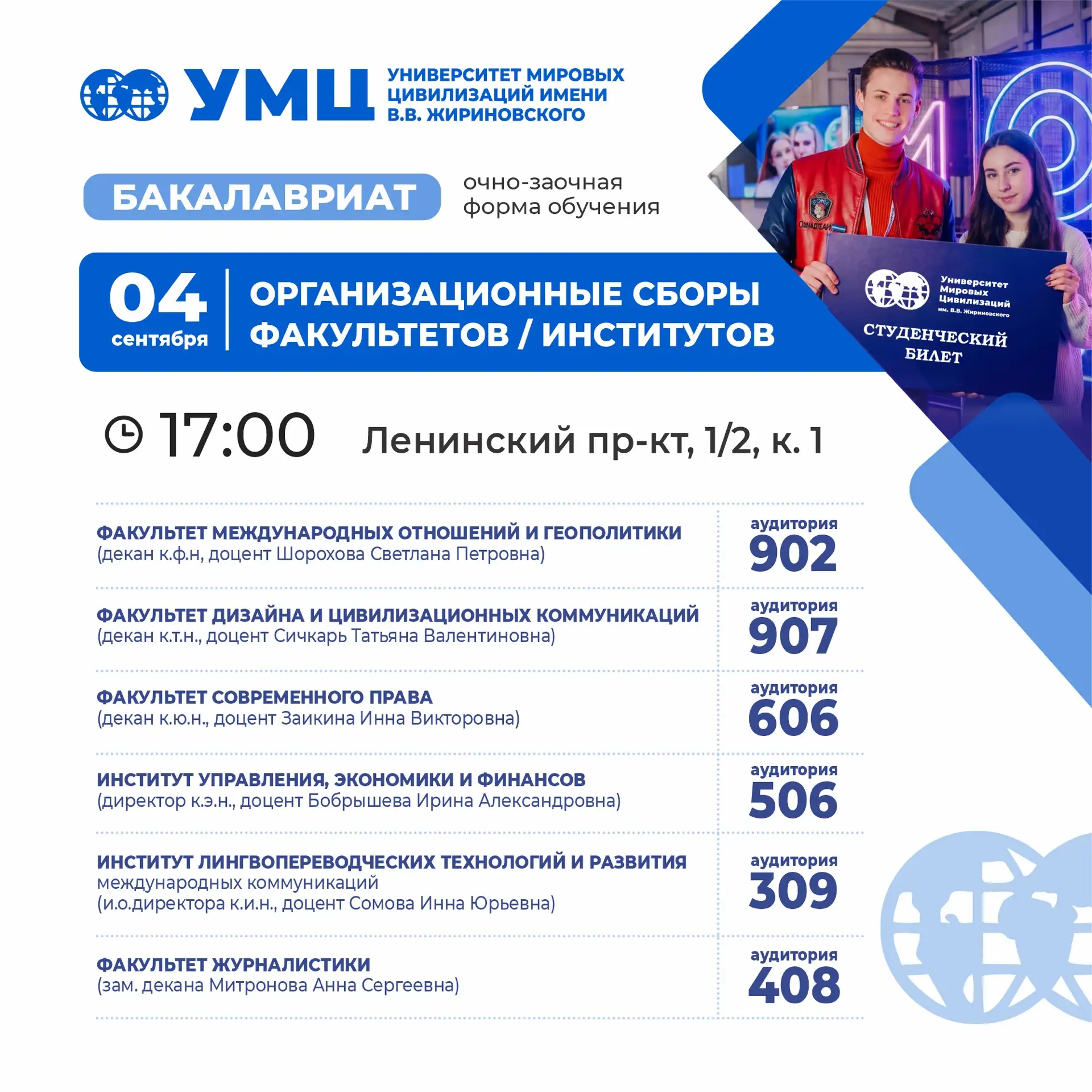 УМЦ УНИВЕРСИТЕТ МИРОВЫХ ЦИВИЛИЗАЦИЙ ИМЕНИ В.В. ЖИРИНОВСКОГО

БАКАЛАВРИАТ

очно-заочная форма обучения

04 сентября

ОРГАНИЗАЦИОННЫЕ СБОРЫ ФАКУЛЬТЕТОВ / ИНСТИТУТОВ

Университет Мировых Цивилизаций им. В.В. Жириновского

СТУДЕНЧЕСКИЙ БИЛЕТ

17:00 Ленинский пр-кт, 1/2, к. 1

| | |
|---|---|
| ФАКУЛЬТЕТ МЕЖДУНАРОДНЫХ ОТНОШЕНИЙ И ГЕОПОЛИТИКИ (декан к.ф.н, доцент Шорохова Светлана Петровна) | аудитория 902 |
| ФАКУЛЬТЕТ ДИЗАЙНА И ЦИВИЛИЗАЦИОННЫХ КОММУНИКАЦИЙ (декан к.т.н., доцент Сичкарь Татьяна Валентиновна) | аудитория 907 |
| ФАКУЛЬТЕТ СОВРЕМЕННОГО ПРАВА (декан к.ю.н., доцент Заикина Инна Викторовна) | аудитория 606 |
| ИНСТИТУТ УПРАВЛЕНИЯ, ЭКОНОМИКИ И ФИНАНСОВ (директор к.э.н., доцент Бобрышева Ирина Александровна) | аудитория 506 |
| ИНСТИТУТ ЛИНГВОПЕРЕВОДЧЕСКИХ ТЕХНОЛОГИЙ И РАЗВИТИЯ международных коммуникаций (и.о.директора к.и.н., доцент Сомова Инна Юрьевна) | аудитория 309 |
| ФАКУЛЬТЕТ ЖУРНАЛИСТИКИ (зам. декана Митронова Анна Сергеевна) | аудитория 408 |